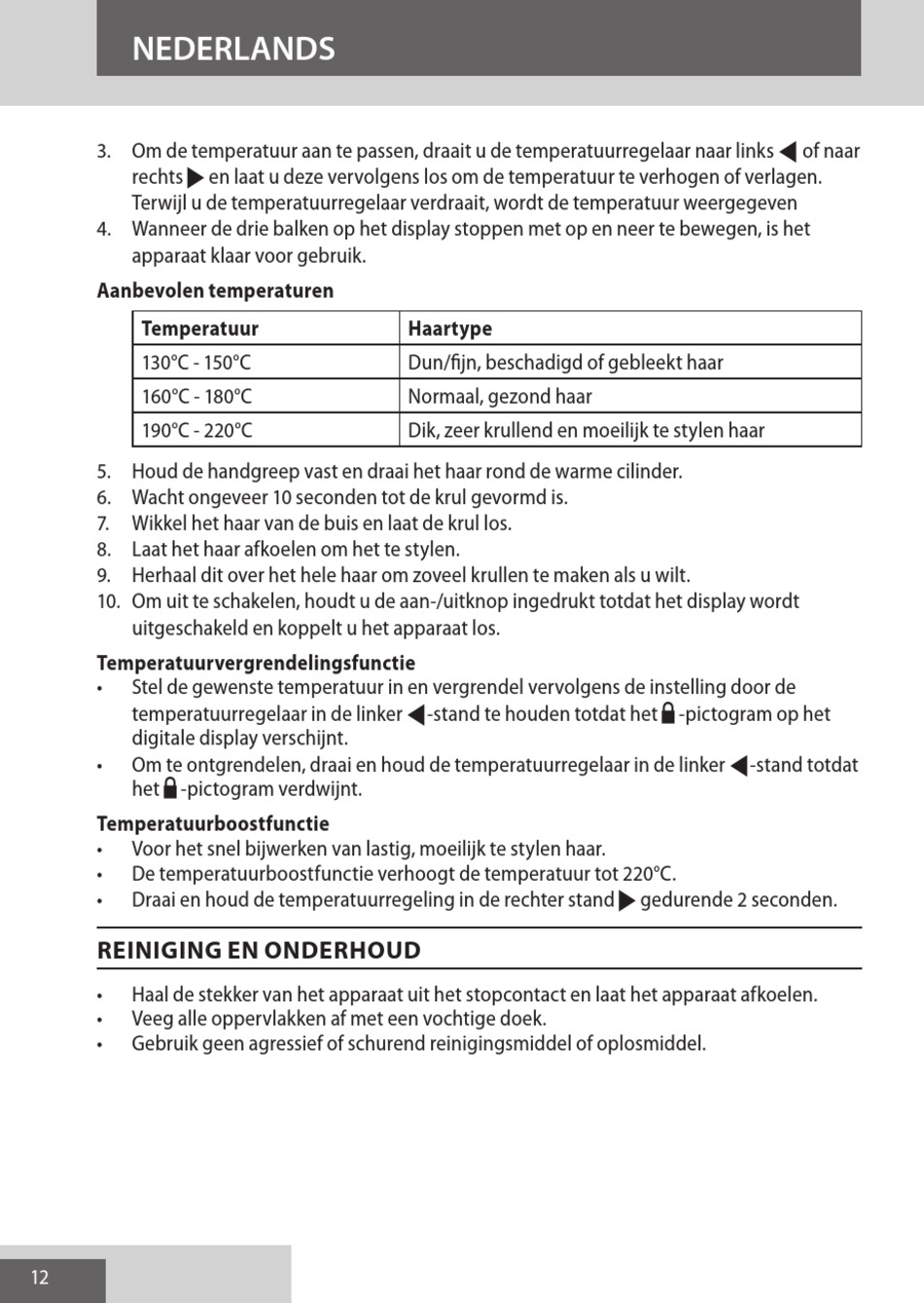 NEDERLANDS

3. Om de temperatuur aan te passen, draait u de temperatuurregelaar naar links ◀ of naar rechts ▶ en laat u deze vervolgens los om de temperatuur te verhogen of verlagen. Terwijl u de temperatuurregelaar verdraait, wordt de temperatuur weergegeven
4. Wanneer de drie balken op het display stoppen met op en neer te bewegen, is het apparaat klaar voor gebruik.

Aanbevolen temperaturen

| Temperatuur | Haartype |
|---|---|
| 130°C - 150°C | Dun/fijn, beschadigd of gebleekt haar |
| 160°C - 180°C | Normaal, gezond haar |
| 190°C - 220°C | Dik, zeer krullend en moeilijk te stylen haar |

5. Houd de handgreep vast en draai het haar rond de warme cilinder.
6. Wacht ongeveer 10 seconden tot de krul gevormd is.
7. Wikkel het haar van de buis en laat de krul los.
8. Laat het haar afkoelen om het te stylen.
9. Herhaal dit over het hele haar om zoveel krullen te maken als u wilt.
10. Om uit te schakelen, houdt u de aan-/uitknop ingedrukt totdat het display wordt uitgeschakeld en koppelt u het apparaat los.

Temperatuurvergrendelingsfunctie
• Stel de gewenste temperatuur in en vergrendel vervolgens de instelling door de temperatuurregelaar in de linker ◀-stand te houden totdat het 🔒-pictogram op het digitale display verschijnt.
• Om te ontgrendelen, draai en houd de temperatuurregelaar in de linker ◀-stand totdat het 🔒-pictogram verdwijnt.

Temperatuurboostfunctie
• Voor het snel bijwerken van lastig, moeilijk te stylen haar.
• De temperatuurboostfunctie verhoogt de temperatuur tot 220°C.
• Draai en houd de temperatuurregeling in de rechter stand ▶ gedurende 2 seconden.

REINIGING EN ONDERHOUD
• Haal de stekker van het apparaat uit het stopcontact en laat het apparaat afkoelen.
• Veeg alle oppervlakken af met een vochtige doek.
• Gebruik geen agressief of schurend reinigingsmiddel of oplosmiddel.

12